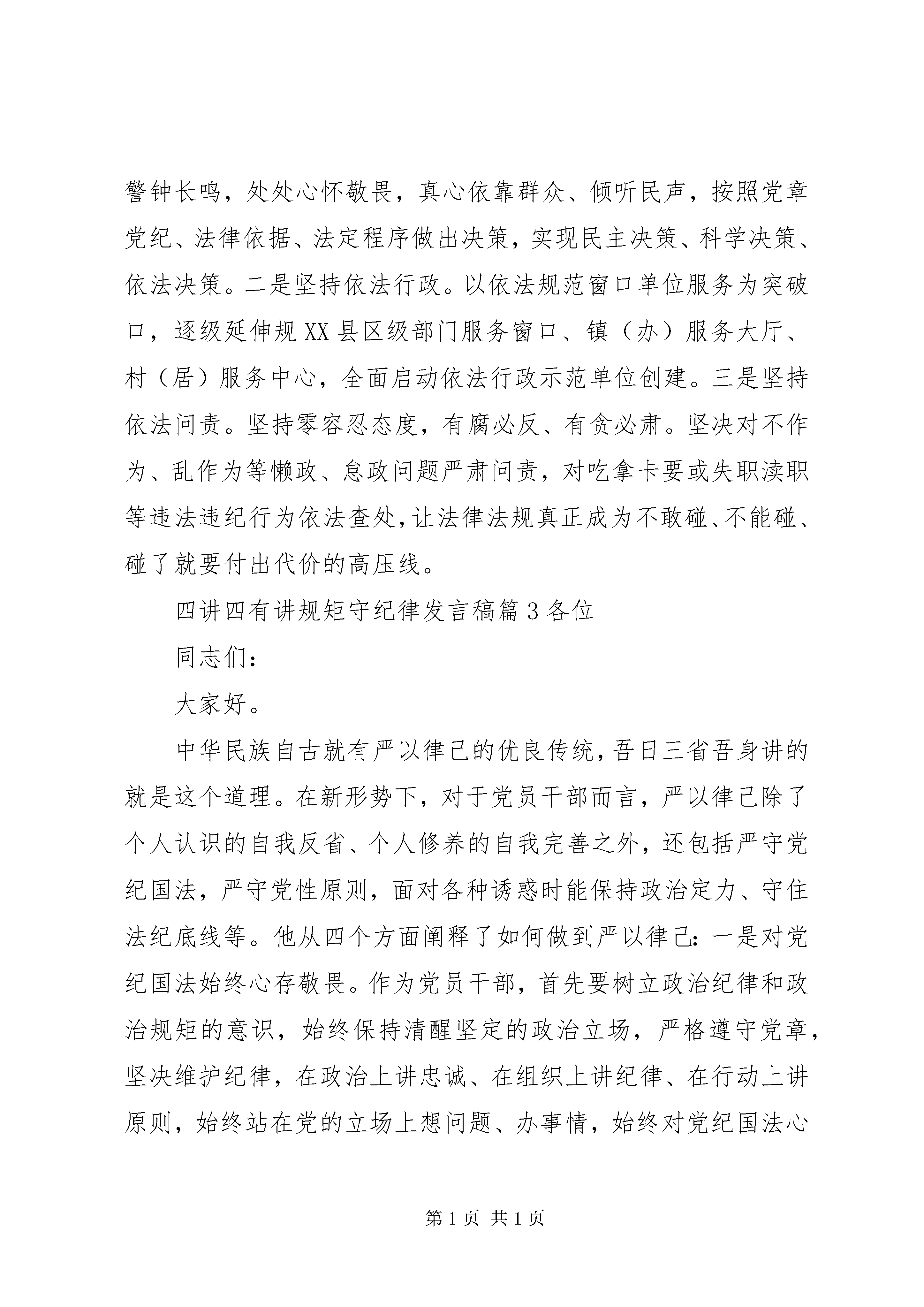 警钟长鸣，处处心怀敬畏，真心依靠群众、倾听民声，按照党章党纪、法律依据、法定程序做出决策，实现民主决策、科学决策、依法决策。二是坚持依法行政。以依法规范窗口单位服务为突破口，逐级延伸规XX县区级部门服务窗口、镇（办）服务大厅、村（居）服务中心，全面启动依法行政示范单位创建。三是坚持依法问责。坚持零容忍态度，有腐必反、有贪必肃。坚决对不作为、乱作为等懒政、怠政问题严肃问责，对吃拿卡要或失职渎职等违法违纪行为依法查处，让法律法规真正成为不敢碰、不能碰、碰了就要付出代价的高压线。

四讲四有讲规矩守纪律发言稿篇3各位

同志们：

大家好。

中华民族自古就有严以律己的优良传统，吾日三省吾身讲的就是这个道理。在新形势下，对于党员干部而言，严以律己除了个人认识的自我反省、个人修养的自我完善之外，还包括严守党纪国法，严守党性原则，面对各种诱惑时能保持政治定力、守住法纪底线等。他从四个方面阐释了如何做到严以律己：一是对党纪国法始终心存敬畏。作为党员干部，首先要树立政治纪律和政治规矩的意识，始终保持清醒坚定的政治立场，严格遵守党章，坚决维护纪律，在政治上讲忠诚、在组织上讲纪律、在行动上讲原则，始终站在党的立场上想问题、办事情，始终对党纪国法心

第1页 共1页